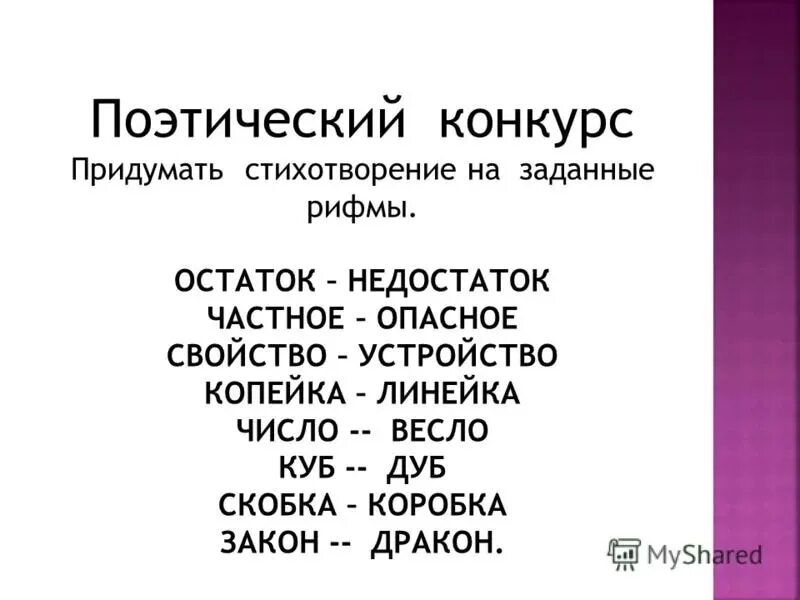 Поэтический конкурс
Придумать стихотворение на заданные рифмы.

ОСТАТОК – НЕДОСТАТОК
ЧАСТНОЕ – ОПАСНОЕ
СВОЙСТВО – УСТРОЙСТВО
КОПЕЙКА – ЛИНЕЙКА
ЧИСЛО -- ВЕСЛО
КУБ -- ДУБ
СКОБКА – КОРОБКА
ЗАКОН -- ДРАКОН.

MyShared